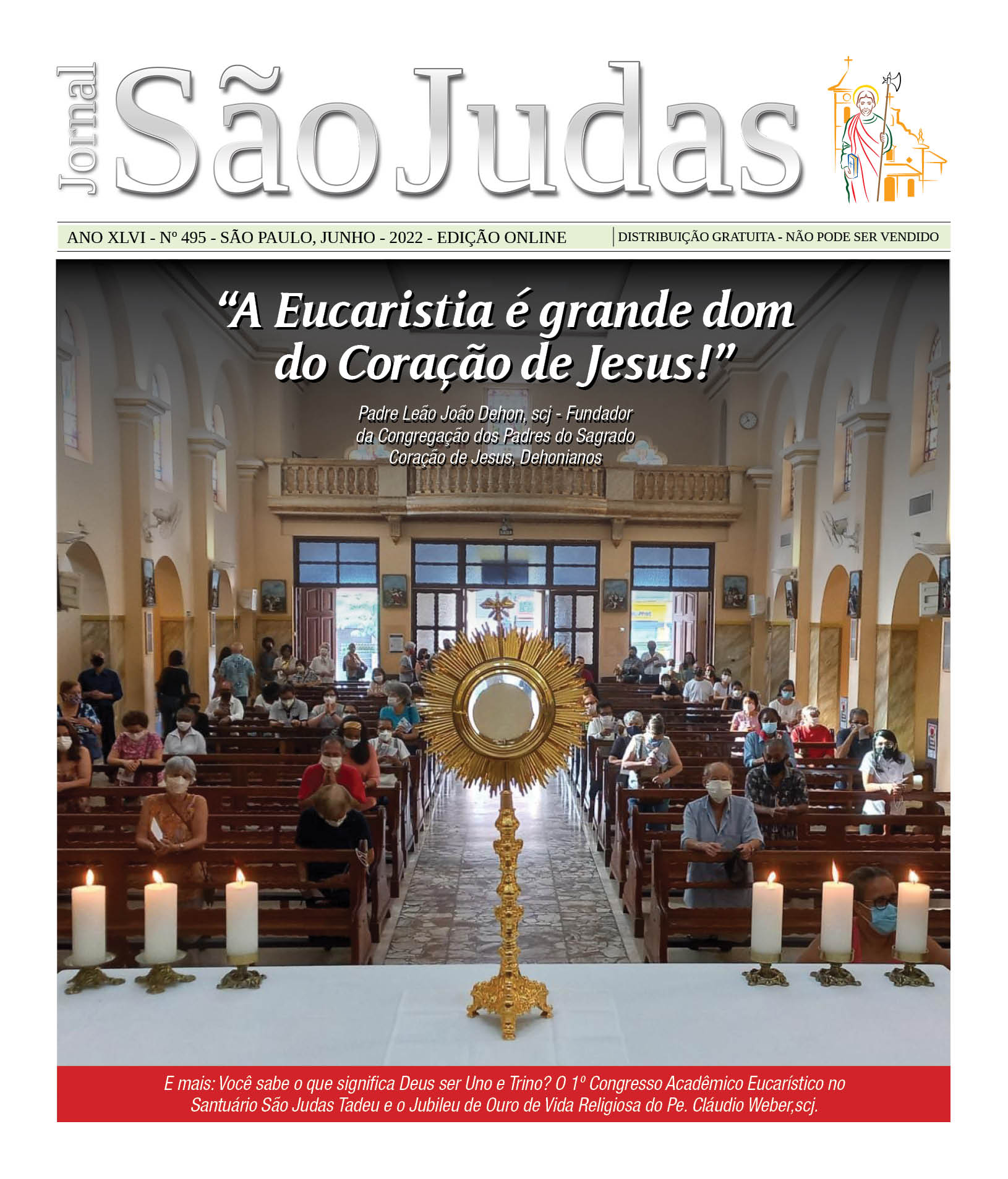 Jornal São Judas

ANO XLVI - Nº 495 - SÃO PAULO, JUNHO - 2022 - EDIÇÃO ONLINE | DISTRIBUIÇÃO GRATUITA - NÃO PODE SER VENDIDO

“A Eucaristia é grande dom do Coração de Jesus!”

Padre Leão João Dehon, scj - Fundador da Congregação dos Padres do Sagrado Coração de Jesus, Dehonianos

E mais: Você sabe o que significa Deus ser Uno e Trino? O 1º Congresso Acadêmico Eucarístico no Santuário São Judas Tadeu e o Jubileu de Ouro de Vida Religiosa do Pe. Cláudio Weber,scj.